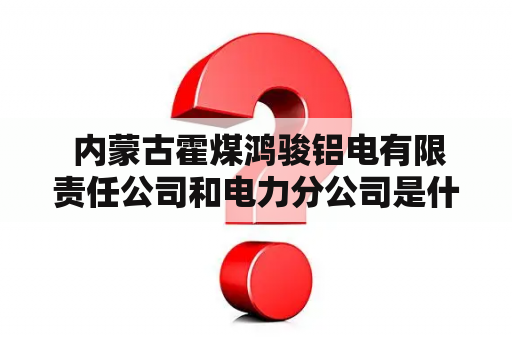 内蒙古霍煤鸿骏铝电有限责任公司和电力分公司是什